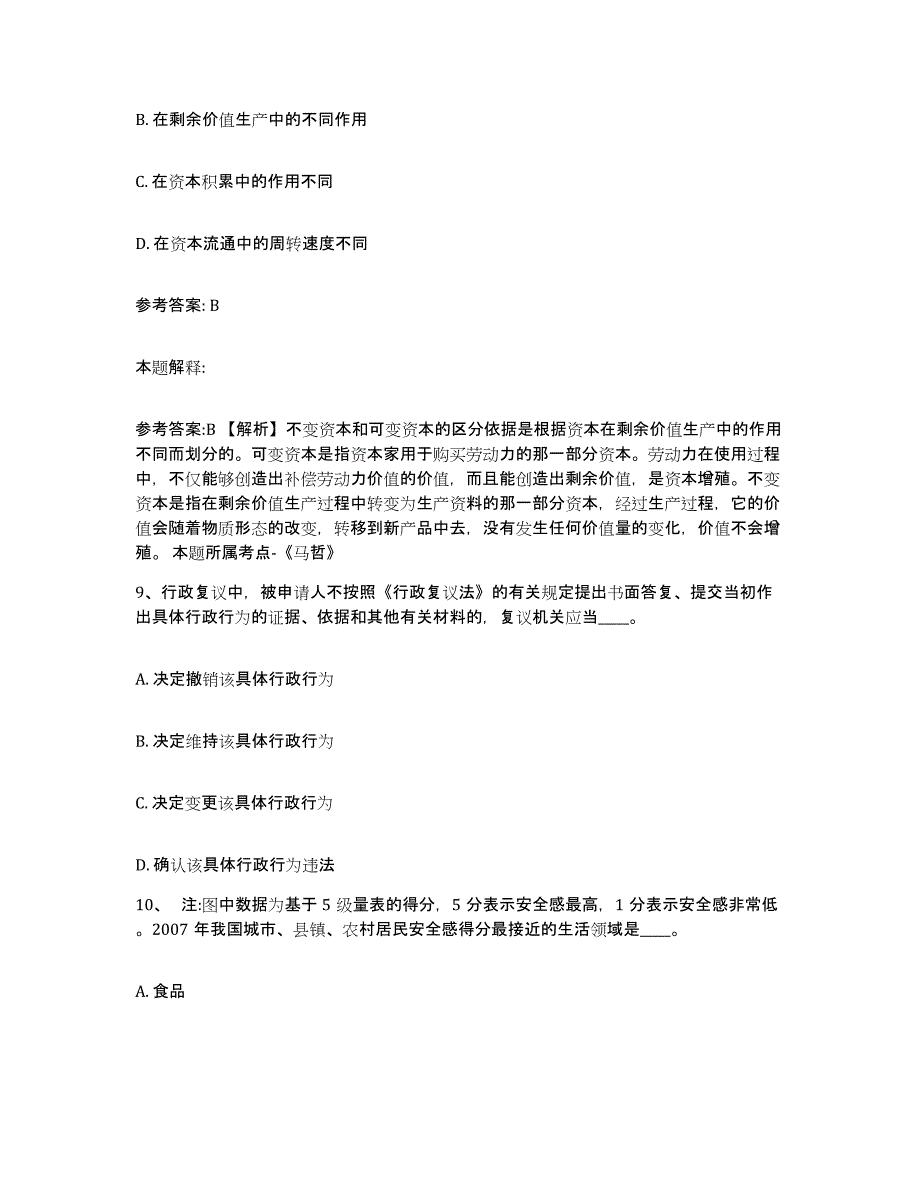 B. 在剩余价值生产中的不同作用

C. 在资本积累中的作用不同

D. 在资本流通中的周转速度不同

参考答案: B

本题解释:

参考答案:B 【解析】不变资本和可变资本的区分依据是根据资本在剩余价值生产中的作用不同而划分的。可变资本是指资本家用于购买劳动力的那一部分资本。劳动力在使用过程中，不仅能够创造出补偿劳动力价值的价值，而且能创造出剩余价值，是资本增殖。不变资本是指在剩余价值生产过程中转变为生产资料的那一部分资本，经过生产过程，它的价值会随着物质形态的改变，转移到新产品中去，没有发生任何价值量的变化，价值不会增殖。 本题所属考点-《马哲》

9、行政复议中，被申请人不按照《行政复议法》的有关规定提出书面答复、提交当初作出具体行政行为的证据、依据和其他有关材料的，复议机关应当____。

A. 决定撤销该具体行政行为

B. 决定维持该具体行政行为

C. 决定变更该具体行政行为

D. 确认该具体行政行为违法

10、 注:图中数据为基于 5 级量表的得分，5 分表示安全感最高，1 分表示安全感非常低。2007 年我国城市、县镇、农村居民安全感得分最接近的生活领域是____。

A. 食品